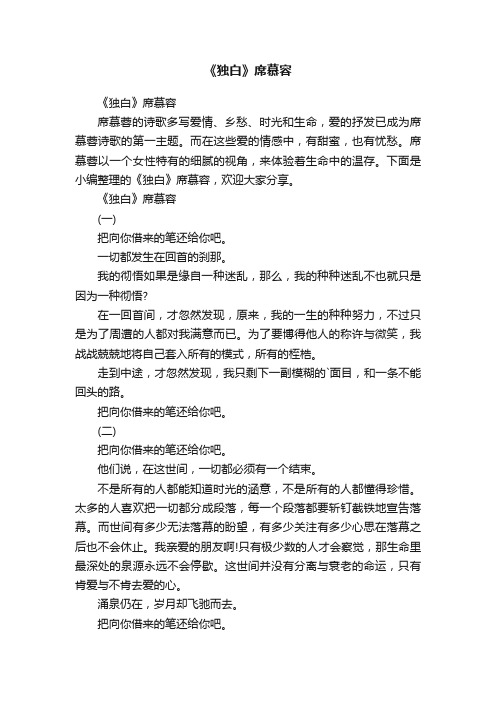 《独白》席慕容

《独白》席慕容

席慕蓉的诗歌多写爱情、乡愁、时光和生命，爱的抒发已成为席慕蓉诗歌的第一主题。而在这些爱的情感中，有甜蜜，也有忧愁。席慕蓉以一个女性特有的细腻的视角，来体验着生命中的温存。下面是小编整理的《独白》席慕容，欢迎大家分享。

《独白》席慕容

(一)

把向你借来的笔还给你吧。

一切都发生在回首的刹那。

我的彻悟如果是缘自一种迷乱，那么，我的种种迷乱不也就只是因为一种彻悟？

在一回首间，才忽然发现，原来，我的一生的种种努力，不过只是为了周遭的人都对我满意而已。为了要博得他人的称许与微笑，我战战兢兢地将自己套入所有的模式，所有的桎梏。

走到中途，才忽然发现，我只剩下一副模糊的`面目，和一条不能回头的路。

把向你借来的笔还给你吧。

(二)

把向你借来的笔还给你吧。

他们说，在这世间，一切都必须有一个结束。

不是所有的人都能知道时光的涵意，不是所有的人都懂得珍惜。太多的人喜欢把一切都分成段落，每一个段落都要斩钉截铁地宣告落幕。而世间有多少无法落幕的盼望，有多少关注有多少心思在落幕之后也不会休止。我亲爱的朋友啊!只有极少数的人才会察觉，那生命里最深处的泉源永远不会停歇。这世间并没有分离与衰老的命运，只有肯爱与不肯去爱的心。

涌泉仍在，岁月却飞驰而去。

把向你借来的笔还给你吧。